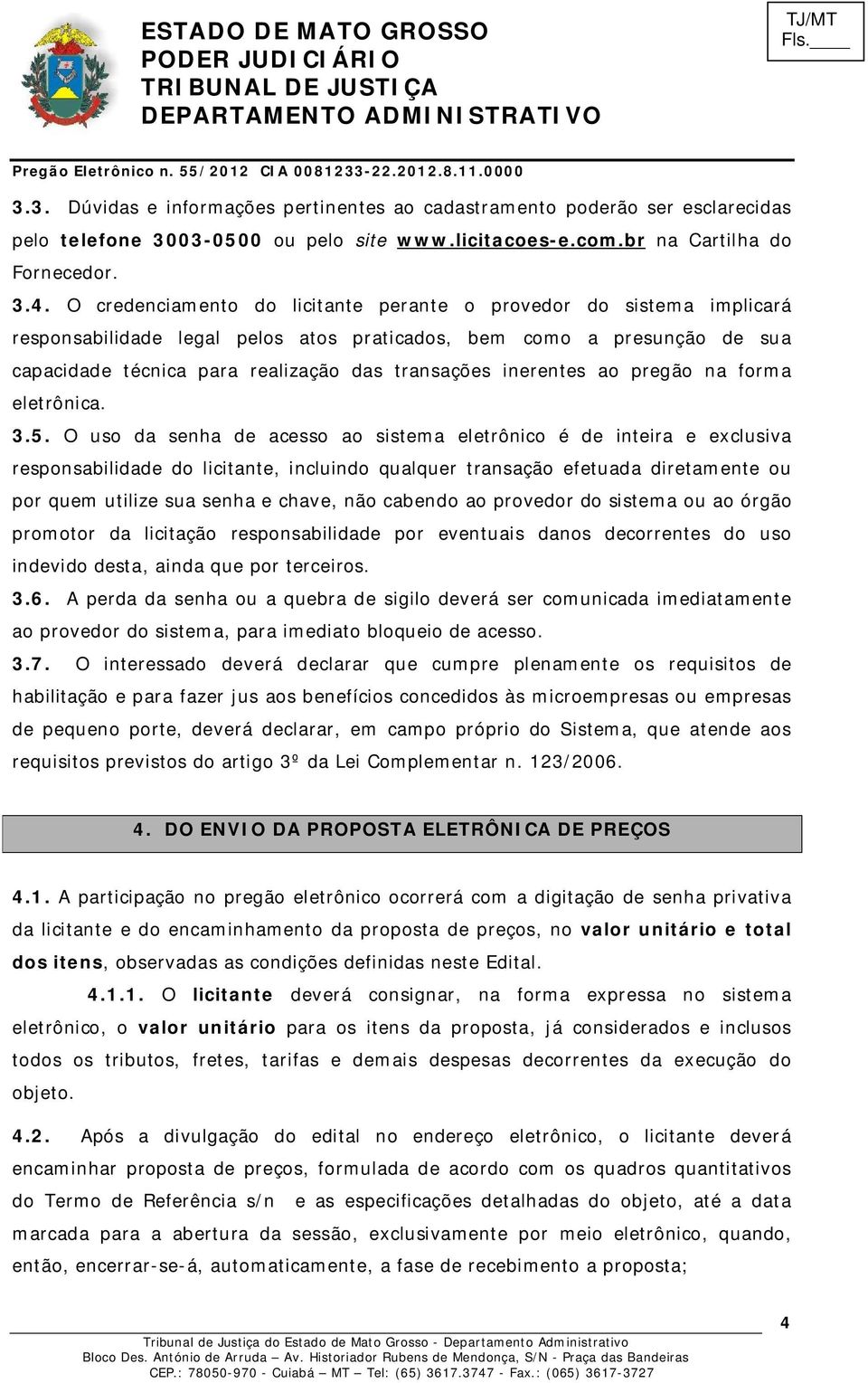 ESTADO DE MATO GROSSO
PODER JUDICIÁRIO
TRIBUNAL DE JUSTIÇA
DEPARTAMENTO ADMINISTRATIVO

TJ/MT
Fls.____

Pregão Eletrônico n. 55/2012 CIA 0081233-22.2012.8.11.0000

3.3. Dúvidas e informações pertinentes ao cadastramento poderão ser esclarecidas pelo telefone 3003-0500 ou pelo site www.licitacoes-e.com.br na Cartilha do Fornecedor.

3.4. O credenciamento do licitante perante o provedor do sistema implicará responsabilidade legal pelos atos praticados, bem como a presunção de sua capacidade técnica para realização das transações inerentes ao pregão na forma eletrônica.

3.5. O uso da senha de acesso ao sistema eletrônico é de inteira e exclusiva responsabilidade do licitante, incluindo qualquer transação efetuada diretamente ou por quem utilize sua senha e chave, não cabendo ao provedor do sistema ou ao órgão promotor da licitação responsabilidade por eventuais danos decorrentes do uso indevido desta, ainda que por terceiros.

3.6. A perda da senha ou a quebra de sigilo deverá ser comunicada imediatamente ao provedor do sistema, para imediato bloqueio de acesso.

3.7. O interessado deverá declarar que cumpre plenamente os requisitos de habilitação e para fazer jus aos benefícios concedidos às microempresas ou empresas de pequeno porte, deverá declarar, em campo próprio do Sistema, que atende aos requisitos previstos do artigo 3º da Lei Complementar n. 123/2006.

4. DO ENVIO DA PROPOSTA ELETRÔNICA DE PREÇOS

4.1. A participação no pregão eletrônico ocorrerá com a digitação de senha privativa da licitante e do encaminhamento da proposta de preços, no valor unitário e total dos itens, observadas as condições definidas neste Edital.

4.1.1. O licitante deverá consignar, na forma expressa no sistema eletrônico, o valor unitário para os itens da proposta, já considerados e inclusos todos os tributos, fretes, tarifas e demais despesas decorrentes da execução do objeto.

4.2. Após a divulgação do edital no endereço eletrônico, o licitante deverá encaminhar proposta de preços, formulada de acordo com os quadros quantitativos do Termo de Referência s/n e as especificações detalhadas do objeto, até a data marcada para a abertura da sessão, exclusivamente por meio eletrônico, quando, então, encerrar-se-á, automaticamente, a fase de recebimento a proposta;

4

Tribunal de Justiça do Estado de Mato Grosso - Departamento Administrativo
Bloco Des. António de Arruda – Av. Historiador Rubens de Mendonça, S/N - Praça das Bandeiras
CEP.: 78050-970 - Cuiabá – MT – Tel: (65) 3617.3747 - Fax.: (065) 3617-3727